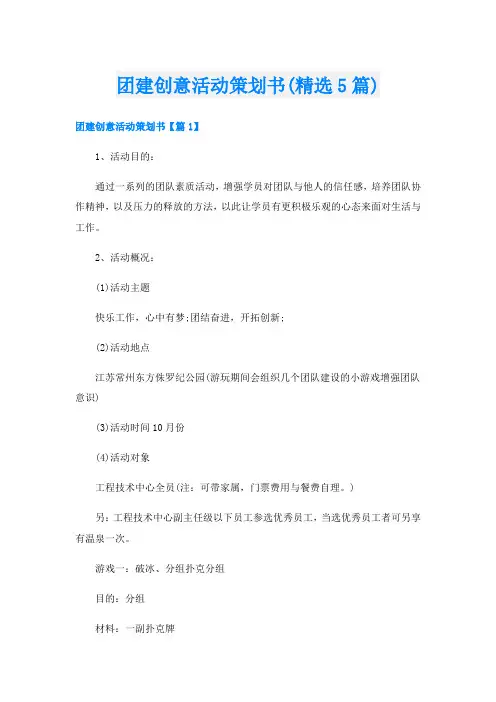 团建创意活动策划书(精选5篇)

团建创意活动策划书【篇1】

1、活动目的：

通过一系列的团队素质活动，增强学员对团队与他人的信任感，培养团队协作精神，以及压力的释放的方法，以此让学员有更积极乐观的心态来面对生活与工作。

2、活动概况：

(1)活动主题

快乐工作，心中有梦;团结奋进，开拓创新;

(2)活动地点

江苏常州东方侏罗纪公园(游玩期间会组织几个团队建设的小游戏增强团队意识)

(3)活动时间10月份

(4)活动对象

工程技术中心全员(注：可带家属，门票费用与餐费自理。)

另：工程技术中心副主任级以下员工参选优秀员工，当选优秀员工者可另享有温泉一次。

游戏一：破冰、分组扑克分组

目的：分组

材料：一副扑克牌